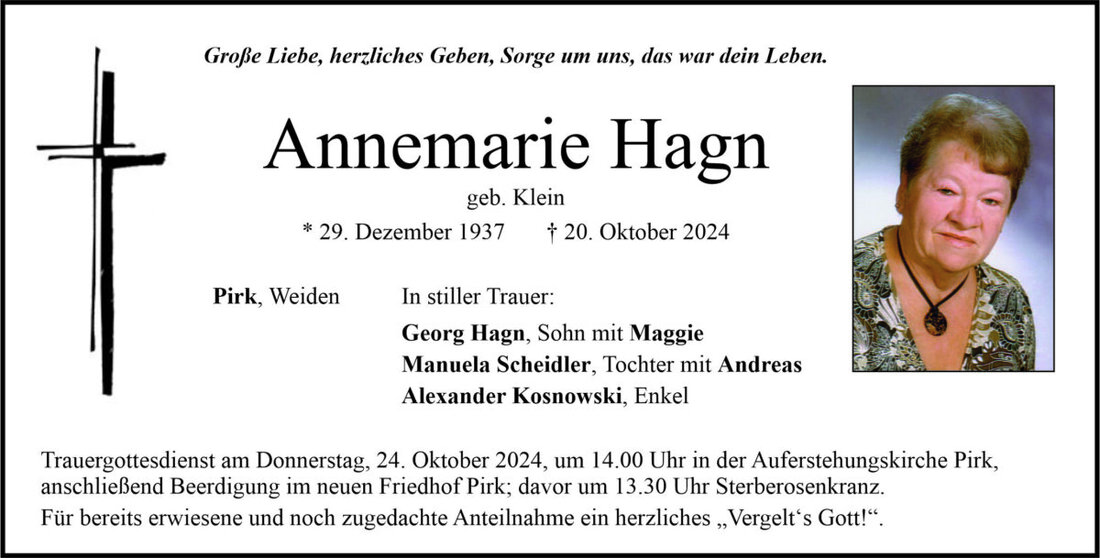 Große Liebe, herzliches Geben, Sorge um uns, das war dein Leben.

Annemarie Hagn

geb. Klein

* 29. Dezember 1937 † 20. Oktober 2024

Pirk, Weiden

In stiller Trauer:

Georg Hagn, Sohn mit Maggie
Manuela Scheidler, Tochter mit Andreas
Alexander Kosnowski, Enkel

Trauergottesdienst am Donnerstag, 24. Oktober 2024, um 14.00 Uhr in der Auferstehungskirche Pirk, anschließend Beerdigung im neuen Friedhof Pirk; davor um 13.30 Uhr Sterberosenkranz.

Für bereits erwiesene und noch zugedachte Anteilnahme ein herzliches „Vergelt‘s Gott!“.